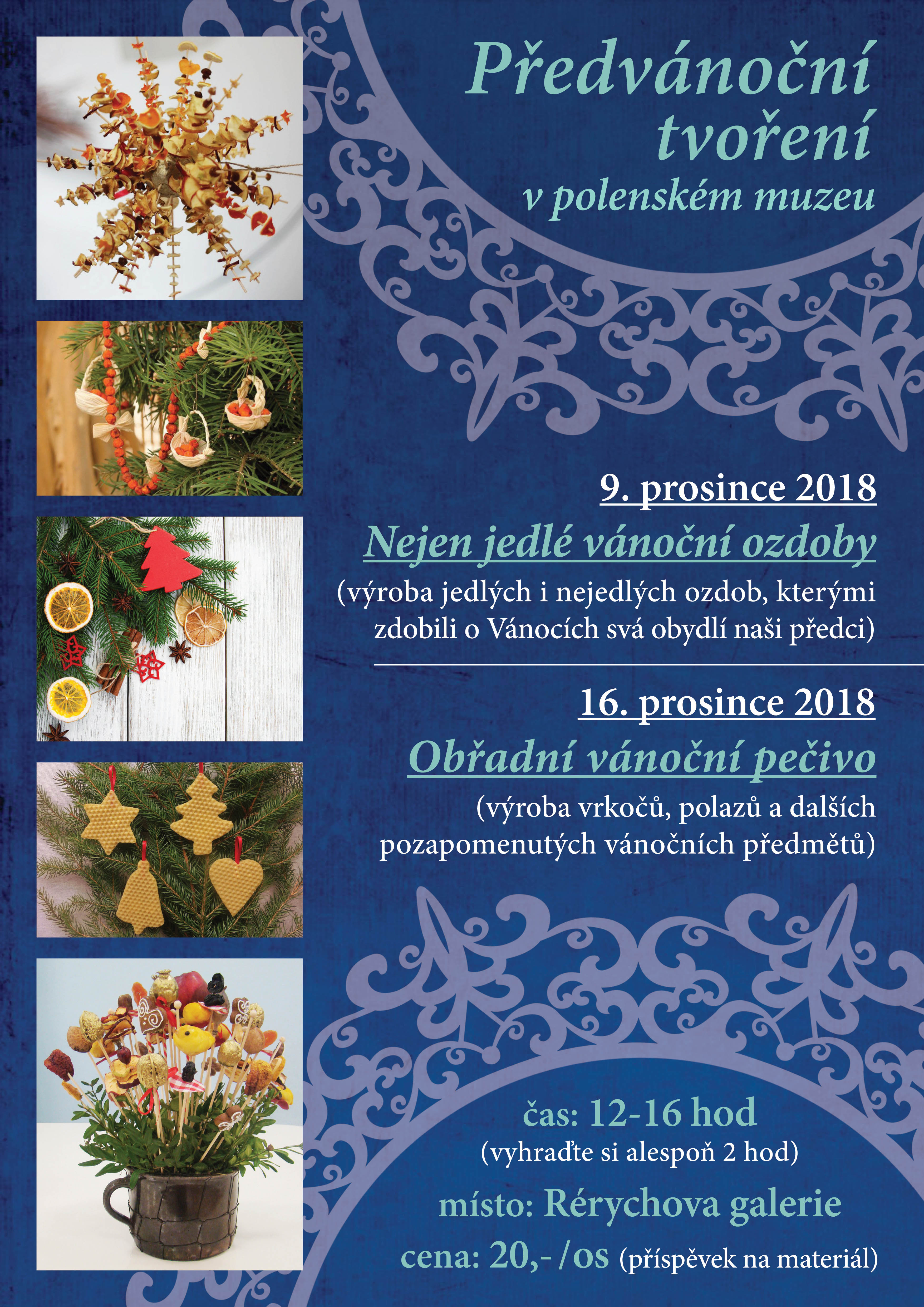 Předvánoční tvoření
v polenském muzeu

9. prosince 2018

Nejen jedlé vánoční ozdoby

(výroba jedlých i nejedlých ozdob, kterými zdobili o Vánocích svá obydlí naši předci)

16. prosince 2018

Obřadní vánoční pečivo

(výroba vrkočů, polazů a dalších pozapomenutých vánočních předmětů)

čas: 12-16 hod
(vyhraďte si alespoň 2 hod)

místo: Rérychova galerie

cena: 20,- /os (příspěvek na materiál)